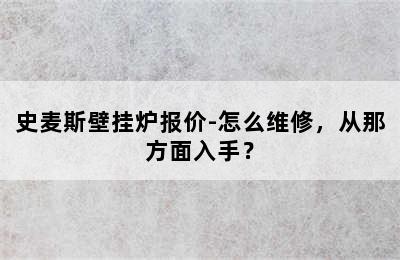 史麦斯壁挂炉报价-怎么维修，从那方面入手？